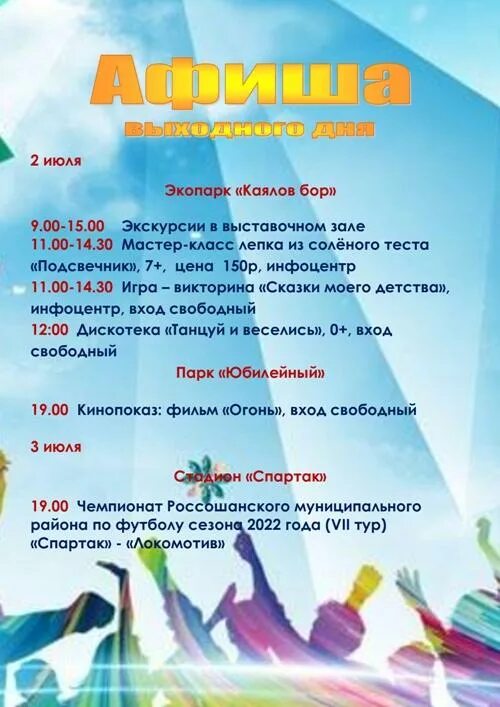 Афиша

выходного дня

2 июля

Экопарк «Каялов бор»

9.00-15.00 Экскурсии в выставочном зале

11.00-14.30 Мастер-класс лепка из солёного теста «Подсвечник», 7+, цена 150р, инфоцентр

11.00-14.30 Игра – викторина «Сказки моего детства», инфоцентр, вход свободный

12:00 Дискотека «Танцуй и веселись», 0+, вход свободный

Парк «Юбилейный»

19.00 Кинопоказ: фильм «Огонь», вход свободный

3 июля

Стадион «Спартак»

19.00 Чемпионат Россошанского муниципального района по футболу сезона 2022 года (VII тур) «Спартак» - «Локомотив»